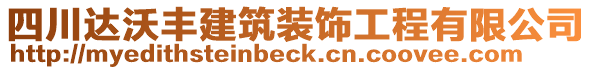 四川达沃丰建筑装饰工程有限公司
http://myedithsteinbeck.cn.coovee.com